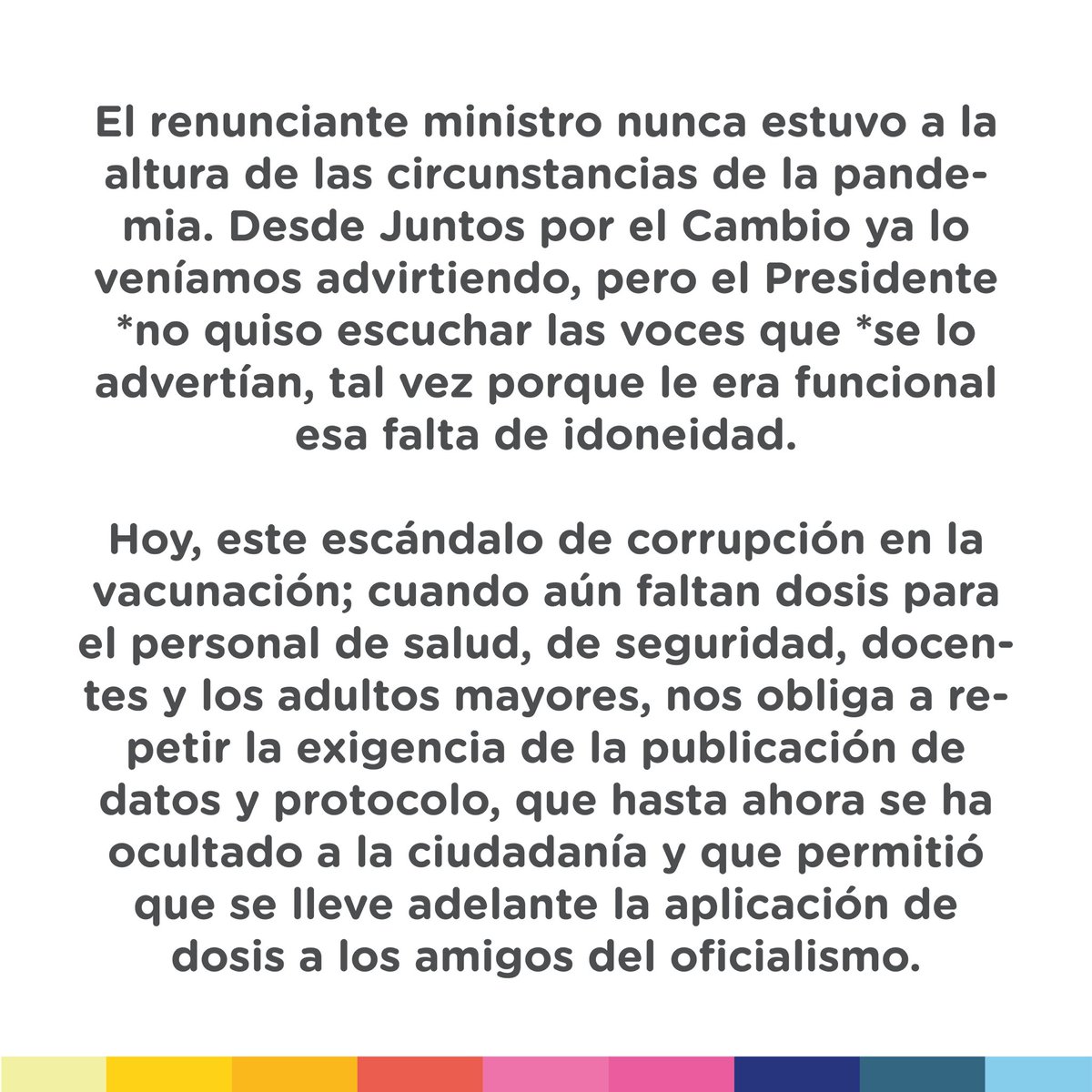 El renunciante ministro nunca estuvo a la altura de las circunstancias de la pandemia. Desde Juntos por el Cambio ya lo veníamos advirtiendo, pero el Presidente *no quiso escuchar las voces que *se lo advertían, tal vez porque le era funcional esa falta de idoneidad.

Hoy, este escándalo de corrupción en la vacunación; cuando aún faltan dosis para el personal de salud, de seguridad, docentes y los adultos mayores, nos obliga a repetir la exigencia de la publicación de datos y protocolo, que hasta ahora se ha ocultado a la ciudadanía y que permitió que se lleve adelante la aplicación de dosis a los amigos del oficialismo.